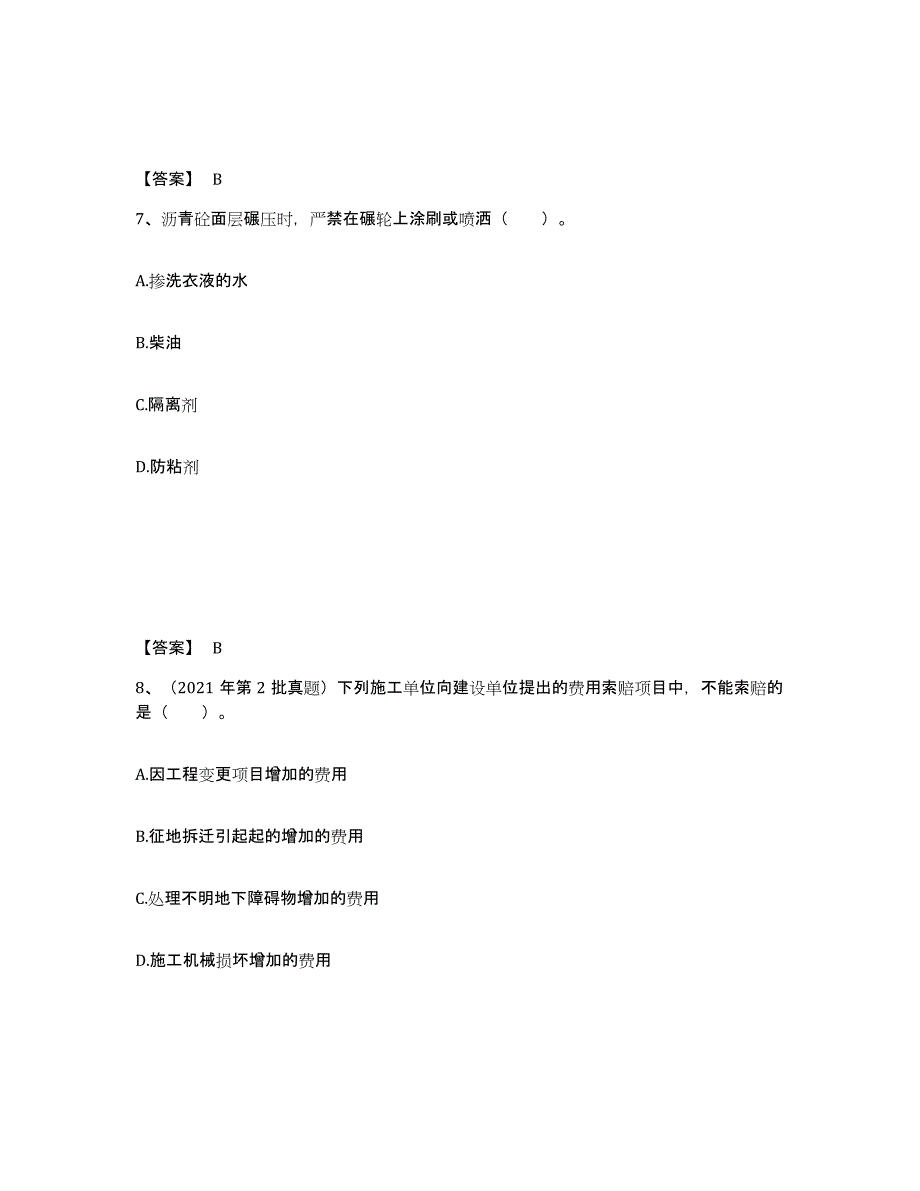 【答案】 B

7、沥青砼面层碾压时，严禁在碾轮上涂刷或喷洒（　　）。

A.掺洗衣液的水

B.柴油

C.隔离剂

D.防粘剂

【答案】 B

8、（2021 年第 2 批真题）下列施工单位向建设单位提出的费用索赔项目中，不能索赔的是（　　）。

A.因工程变更项目增加的费用

B.征地拆迁引起起的增加的费用

C.处理不明地下障碍物增加的费用

D.施工机械损坏增加的费用